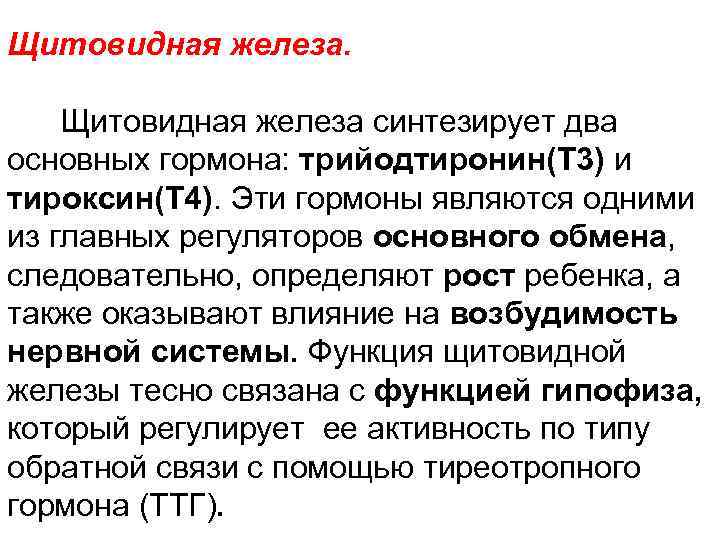 Щитовидная железа.

Щитовидная железа синтезирует два основных гормона: трийодтиронин(Т3) и тироксин(Т4). Эти гормоны являются одними из главных регуляторов основного обмена, следовательно, определяют рост ребенка, а также оказывают влияние на возбудимость нервной системы. Функция щитовидной железы тесно связана с функцией гипофиза, который регулирует ее активность по типу обратной связи с помощью тиреотропного гормона (ТТГ).